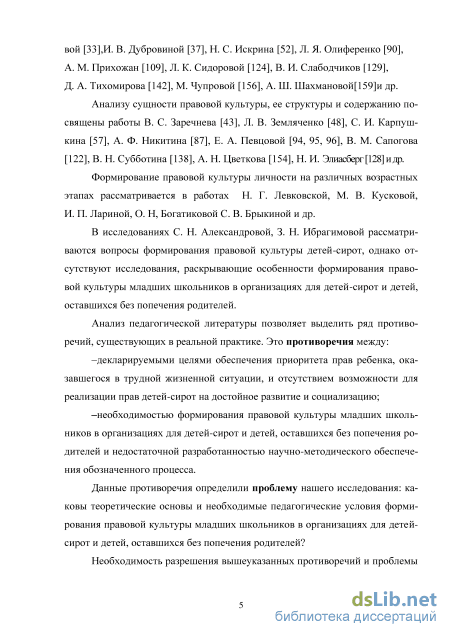 вой [33],И. В. Дубровиной [37], Н. С. Искрина [52], Л. Я. Олиференко [90], А. М. Прихожан [109], Л. К. Сидоровой [124], В. И. Слабодчиков [129], Д. А. Тихомирова [142], М. Чупровой [156], А. Ш. Шахмановой[159]и др.

Анализу сущности правовой культуры, ее структуры и содержанию посвящены работы В. С. Заречнева [43], Л. В. Земляченко [48], С. И. Карпушкина [57], А. Ф. Никитина [87], Е. А. Певцовой [94, 95, 96], В. М. Сапогова [122], В. Н. Субботина [138], А. Н. Цветкова [154], Н. И. Элиасберг [128] и др.

Формирование правовой культуры личности на различных возрастных этапах рассматривается в работах Н. Г. Левковской, М. В. Кусковой, И. П. Лариной, О. Н, Богатиковой С. В. Брыкиной и др.

В исследованиях С. Н. Александровой, З. Н. Ибрагимовой рассматриваются вопросы формирования правовой культуры детей-сирот, однако отсутствуют исследования, раскрывающие особенности формирования правовой культуры младших школьников в организациях для детей-сирот и детей, оставшихся без попечения родителей.

Анализ педагогической литературы позволяет выделить ряд противоречий, существующих в реальной практике. Это противоречия между:

–декларируемыми целями обеспечения приоритета прав ребенка, оказавшегося в трудной жизненной ситуации, и отсутствием возможности для реализации прав детей-сирот на достойное развитие и социализацию;

–необходимостью формирования правовой культуры младших школьников в организациях для детей-сирот и детей, оставшихся без попечения родителей и недостаточной разработанностью научно-методического обеспечения обозначенного процесса.

Данные противоречия определили проблему нашего исследования: каковы теоретические основы и необходимые педагогические условия формирования правовой культуры младших школьников в организациях для детей-сирот и детей, оставшихся без попечения родителей?

Необходимость разрешения вышеуказанных противоречий и проблемы

5

dsLib.net
библиотека диссертаций